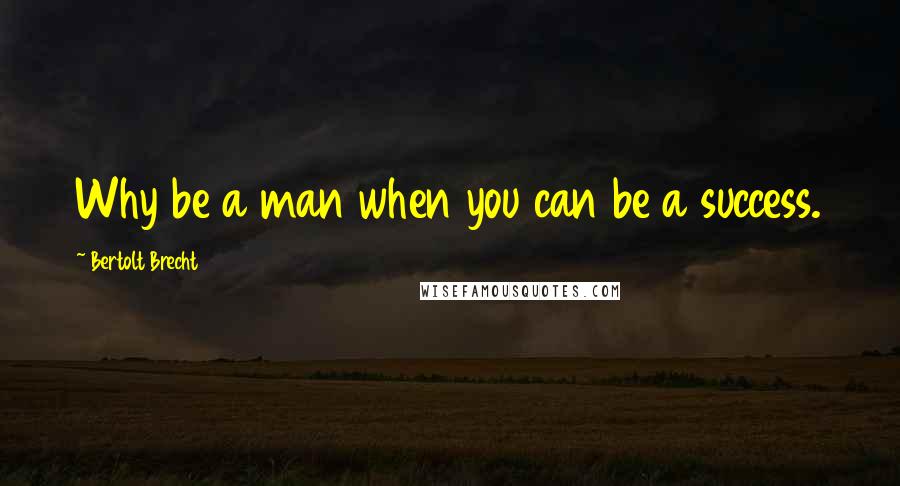 Why be a man when you can be a success.

~ Bertolt Brecht

WISEFAMOUSQUOTES.COM